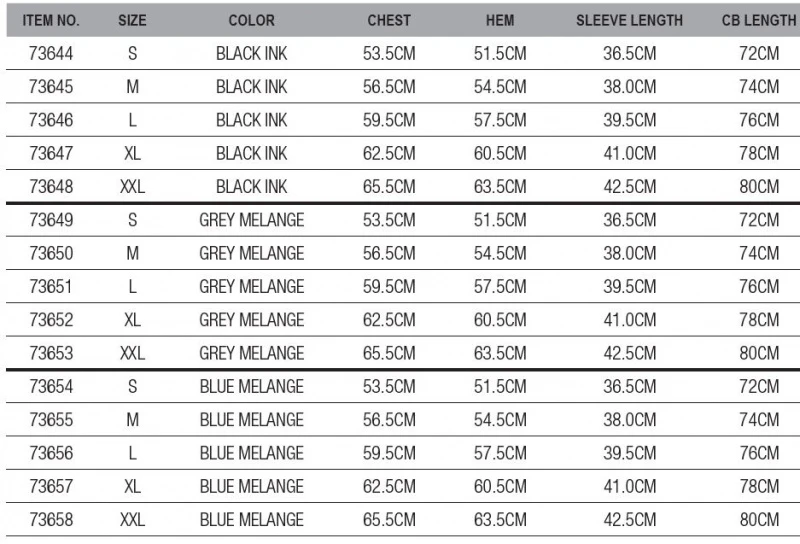 | ITEM NO. | SIZE | COLOR | CHEST | HEM | SLEEVE LENGTH | CB LENGTH |
|---|---|---|---|---|---|---|
| 73644 | S | BLACK INK | 53.5CM | 51.5CM | 36.5CM | 72CM |
| 73645 | M | BLACK INK | 56.5CM | 54.5CM | 38.0CM | 74CM |
| 73646 | L | BLACK INK | 59.5CM | 57.5CM | 39.5CM | 76CM |
| 73647 | XL | BLACK INK | 62.5CM | 60.5CM | 41.0CM | 78CM |
| 73648 | XXL | BLACK INK | 65.5CM | 63.5CM | 42.5CM | 80CM |
| 73649 | S | GREY MELANGE | 53.5CM | 51.5CM | 36.5CM | 72CM |
| 73650 | M | GREY MELANGE | 56.5CM | 54.5CM | 38.0CM | 74CM |
| 73651 | L | GREY MELANGE | 59.5CM | 57.5CM | 39.5CM | 76CM |
| 73652 | XL | GREY MELANGE | 62.5CM | 60.5CM | 41.0CM | 78CM |
| 73653 | XXL | GREY MELANGE | 65.5CM | 63.5CM | 42.5CM | 80CM |
| 73654 | S | BLUE MELANGE | 53.5CM | 51.5CM | 36.5CM | 72CM |
| 73655 | M | BLUE MELANGE | 56.5CM | 54.5CM | 38.0CM | 74CM |
| 73656 | L | BLUE MELANGE | 59.5CM | 57.5CM | 39.5CM | 76CM |
| 73657 | XL | BLUE MELANGE | 62.5CM | 60.5CM | 41.0CM | 78CM |
| 73658 | XXL | BLUE MELANGE | 65.5CM | 63.5CM | 42.5CM | 80CM |